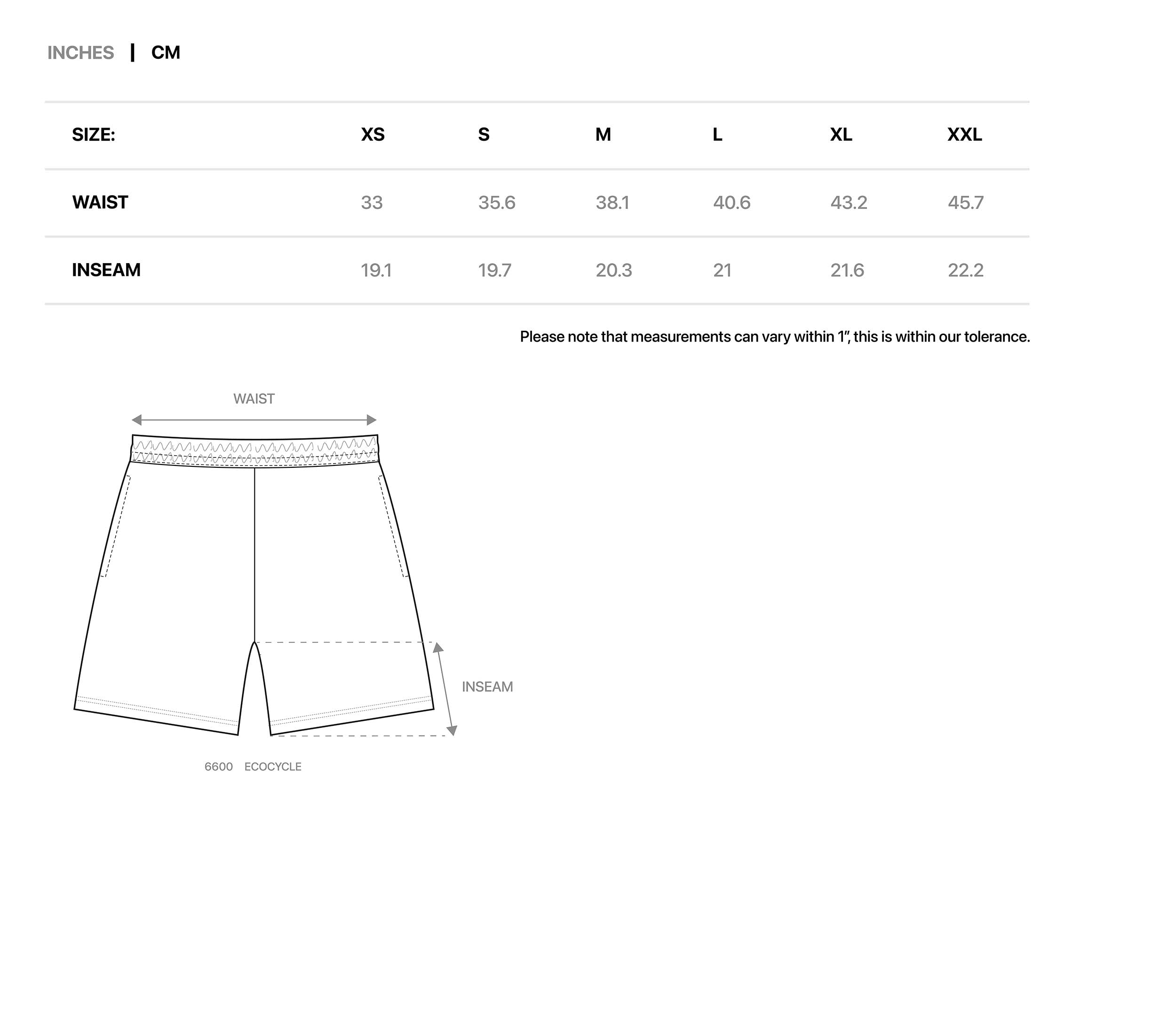 INCHES | CM

| SIZE: | XS | S | M | L | XL | XXL |
|---|---|---|---|---|---|---|
| WAIST | 33 | 35.6 | 38.1 | 40.6 | 43.2 | 45.7 |
| INSEAM | 19.1 | 19.7 | 20.3 | 21 | 21.6 | 22.2 |

Please note that measurements can vary within 1", this is within our tolerance.

WAIST

INSEAM

6600 ECOCYCLE